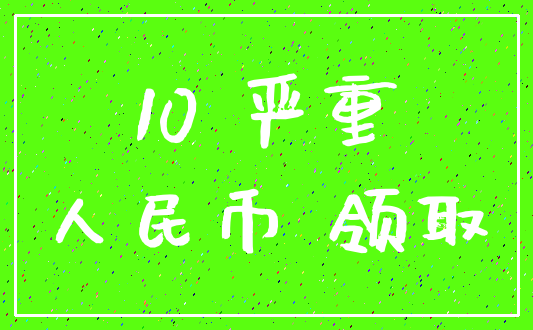 10 严重
人民币 领取